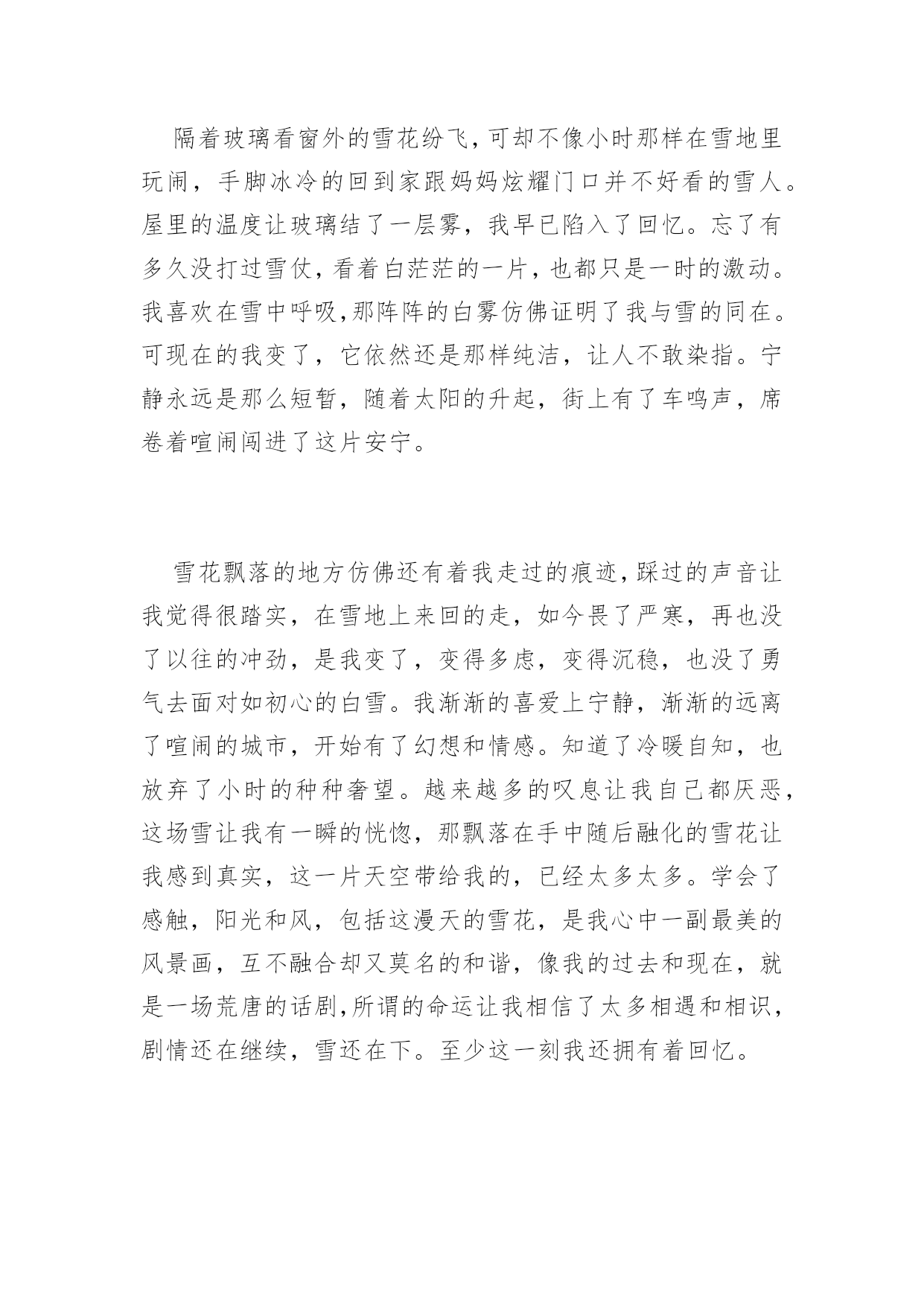 隔着玻璃看窗外的雪花纷飞，可却不像小时那样在雪地里玩闹，手脚冰冷的回到家跟妈妈炫耀门口并不好看的雪人。屋里的温度让玻璃结了一层雾，我早已陷入了回忆。忘了有多久没打过雪仗，看着白茫茫的一片，也都只是一时的激动。我喜欢在雪中呼吸，那阵阵的白雾仿佛证明了我与雪的同在。可现在的我变了，它依然还是那样纯洁，让人不敢染指。宁静永远是那么短暂，随着太阳的升起，街上有了车鸣声，席卷着喧闹闯进了这片安宁。

雪花飘落的地方仿佛还有着我走过的痕迹，踩过的声音让我觉得很踏实，在雪地上来回的走，如今畏了严寒，再也没了以往的冲劲，是我变了，变得多虑，变得沉稳，也没了勇气去面对如初心的白雪。我渐渐的喜爱上宁静，渐渐的远离了喧闹的城市，开始有了幻想和情感。知道了冷暖自知，也放弃了小时的种种奢望。越来越多的叹息让我自己都厌恶，这场雪让我有一瞬的恍惚，那飘落在手中随后融化的雪花让我感到真实，这一片天空带给我的，已经太多太多。学会了感触，阳光和风，包括这漫天的雪花，是我心中一副最美的风景画，互不融合却又莫名的和谐，像我的过去和现在，就是一场荒唐的话剧，所谓的命运让我相信了太多相遇和相识，剧情还在继续，雪还在下。至少这一刻我还拥有着回忆。